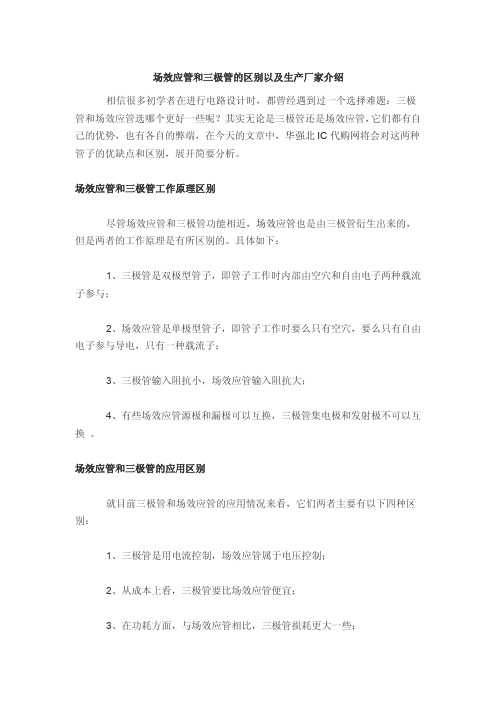 场效应管和三极管的区别以及生产厂家介绍

相信很多初学者在进行电路设计时，都曾经遇到过一个选择难题：三极管和场效应管选哪个更好一些呢？其实无论是三极管还是场效应管，它们都有自己的优势，也有各自的弊端，在今天的文章中，华强北 IC 代购网将会对这两种管子的优缺点和区别，展开简要分析。

场效应管和三极管工作原理区别

尽管场效应管和三极管功能相近，场效应管也是由三极管衍生出来的，但是两者的工作原理是有所区别的。具体如下：

1、三极管是双极型管子，即管子工作时内部由空穴和自由电子两种载流子参与；

2、场效应管是单极型管子，即管子工作时要么只有空穴，要么只有自由电子参与导电，只有一种载流子；

3、三极管输入阻抗小，场效应管输入阻抗大；

4、有些场效应管源极和漏极可以互换，三极管集电极和发射极不可以互换 。

场效应管和三极管的应用区别

就目前三极管和场效应管的应用情况来看，它们两者主要有以下四种区别：

1、三极管是用电流控制，场效应管属于电压控制；

2、从成本上看，三极管要比场效应管便宜；

3、在功耗方面，与场效应管相比，三极管损耗更大一些；